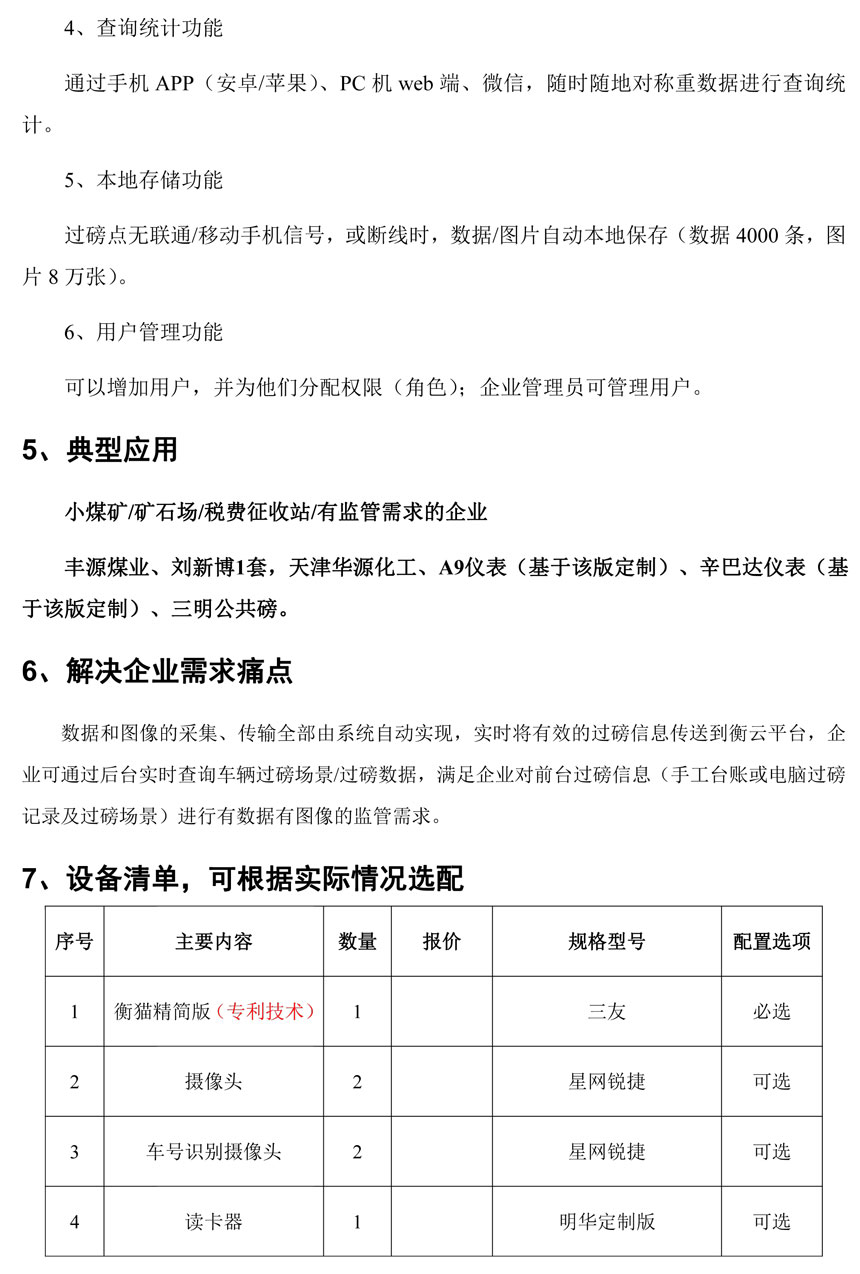 4、查询统计功能

通过手机 APP（安卓/苹果）、PC 机 web 端、微信，随时随地对称重数据进行查询统计。

5、本地存储功能

过磅点无联通/移动手机信号，或断线时，数据/图片自动本地保存（数据 4000 条，图片 8 万张）。

6、用户管理功能

可以增加用户，并为他们分配权限（角色）；企业管理员可管理用户。

5、典型应用

小煤矿/矿石场/税费征收站/有监管需求的企业

丰源煤业、刘新博1套，天津华源化工、A9仪表（基于该版定制）、辛巴达仪表（基于该版定制）、三明公共磅。

6、解决企业需求痛点

数据和图像的采集、传输全部由系统自动实现，实时将有效的过磅信息传送到衡云平台，企业可通过后台实时查询车辆过磅场景/过磅数据，满足企业对前台过磅信息（手工台账或电脑过磅记录及过磅场景）进行有数据有图像的监管需求。

7、设备清单，可根据实际情况选配

| 序号 | 主要内容 | 数量 | 报价 | 规格型号 | 配置选项 |
|---|---|---|---|---|---|
| 1 | 衡猫精简版（专利技术） | 1 |  | 三友 | 必选 |
| 2 | 摄像头 | 2 |  | 星网锐捷 | 可选 |
| 3 | 车号识别摄像头 | 2 |  | 星网锐捷 | 可选 |
| 4 | 读卡器 | 1 |  | 明华定制版 | 可选 |